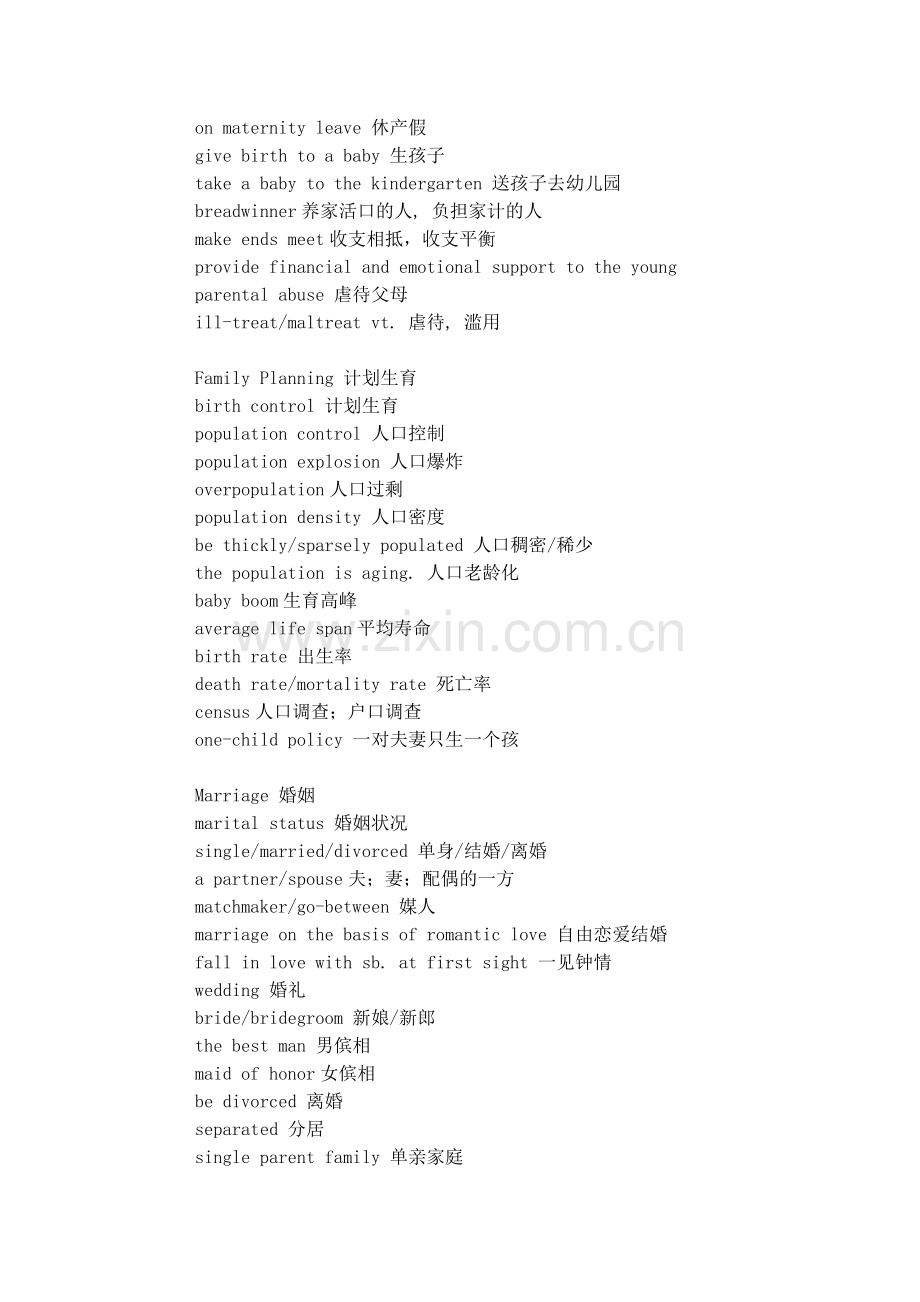 on maternity leave 休产假
give birth to a baby 生孩子
take a baby to the kindergarten 送孩子去幼儿园
breadwinner 养家活口的人, 负担家计的人
make ends meet 收支相抵，收支平衡
provide financial and emotional support to the young
parental abuse 虐待父母
ill-treat/maltreat vt. 虐待, 滥用

Family Planning 计划生育
birth control 计划生育
population control 人口控制
population explosion 人口爆炸
overpopulation 人口过剩
population density 人口密度
be thickly/sparsely populated 人口稠密/稀少
the population is aging. 人口老龄化
baby boom 生育高峰
average life span 平均寿命
birth rate 出生率
death rate/mortality rate 死亡率
census 人口调查；户口调查
one-child policy 一对夫妻只生一个孩

Marriage 婚姻
marital status 婚姻状况
single/married/divorced 单身/结婚/离婚
a partner/spouse 夫；妻；配偶的一方
matchmaker/go-between 媒人
marriage on the basis of romantic love 自由恋爱结婚
fall in love with sb. at first sight 一见钟情
wedding 婚礼
bride/bridegroom 新娘/新郎
the best man 男傧相
maid of honor 女傧相
be divorced 离婚
separated 分居
single parent family 单亲家庭

www.zixin.com.cn